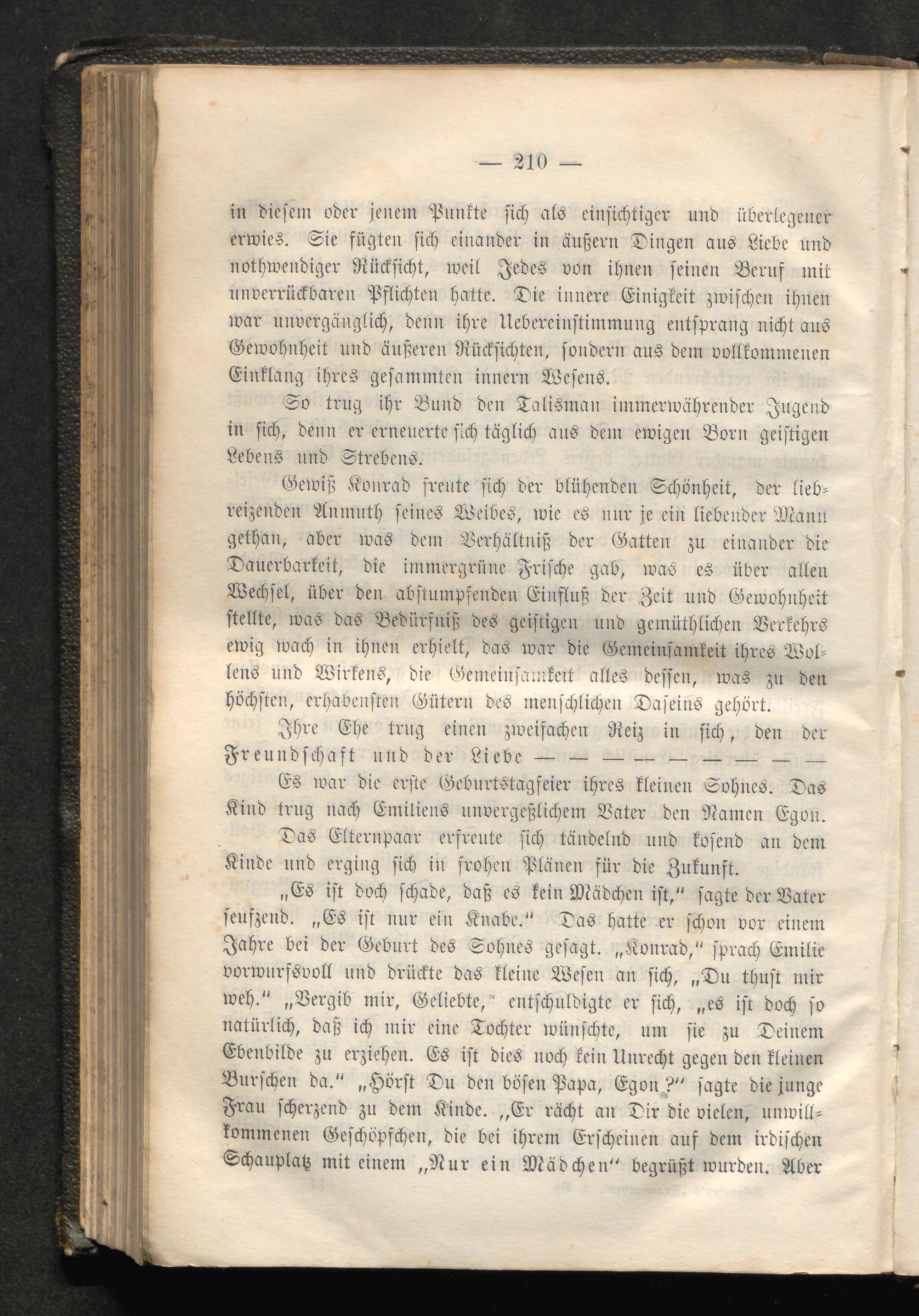 — 210 —

in diesem oder jenem Punkte sich als einsichtiger und überlegener erwies. Sie fügten sich einander in äußern Dingen aus Liebe und nothwendiger Rücksicht, weil Jedes von ihnen seinen Beruf mit unverrückbaren Pflichten hatte. Die innere Einigkeit zwischen ihnen war unvergänglich, denn ihre Uebereinstimmung entsprang nicht aus Gewohnheit und äußeren Rücksichten, sondern aus dem vollkommenen Einklang ihres gesammten innern Wesens.

So trug ihr Bund den Talisman immerwährender Jugend in sich, denn er erneuerte sich täglich aus dem ewigen Born geistigen Lebens und Strebens.

Gewiß Konrad freute sich der blühenden Schönheit, der liebreizenden Anmuth seines Weibes, wie es nur je ein liebender Mann gethan, aber was dem Verhältniß der Gatten zu einander die Dauerbarkeit, die immergrüne Frische gab, was es über allen Wechsel, über den abstumpfenden Einfluß der Zeit und Gewohnheit stellte, was das Bedürfniß des geistigen und gemüthlichen Verkehrs ewig wach in ihnen erhielt, das war die Gemeinsamkeit ihres Wollens und Wirkens, die Gemeinsamkeit alles dessen, was zu den höchsten, erhabensten Gütern des menschlichen Daseins gehört.

Ihre Ehe trug einen zweifachen Reiz in sich, den der Freundschaft und der Liebe — — — — — — — — —

Es war die erste Geburtstagfeier ihres kleinen Sohnes. Das Kind trug nach Emiliens unvergeßlichem Vater den Namen Egon.

Das Elternpaar erfreute sich tändelnd und kosend an dem Kinde und erging sich in frohen Plänen für die Zukunft.

„Es ist doch schade, daß es kein Mädchen ist,“ sagte der Vater seufzend. „Es ist nur ein Knabe.“ Das hatte er schon vor einem Jahre bei der Geburt des Sohnes gesagt. „Konrad,“ sprach Emilie vorwurfsvoll und drückte das kleine Wesen an sich, „Du thust mir weh.“ „Vergib mir, Geliebte,“ entschuldigte er sich, „es ist doch so natürlich, daß ich mir eine Tochter wünschte, um sie zu Deinem Ebenbilde zu erziehen. Es ist dies noch kein Unrecht gegen den kleinen Burschen da.“ „Hörst Du den bösen Papa, Egon?“ sagte die junge Frau scherzend zu dem Kinde. „Er rächt an Dir die vielen, unwillkommenen Geschöpfchen, die bei ihrem Erscheinen auf dem irdischen Schauplatz mit einem „Nur ein Mädchen“ begrüßt wurden. Aber